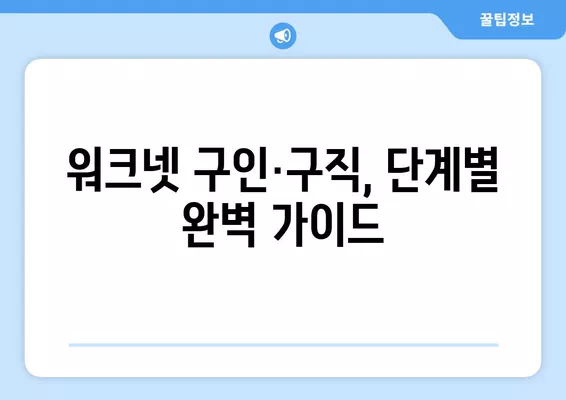 꿀팁정보

워크넷 구인·구직, 단계별 완벽 가이드